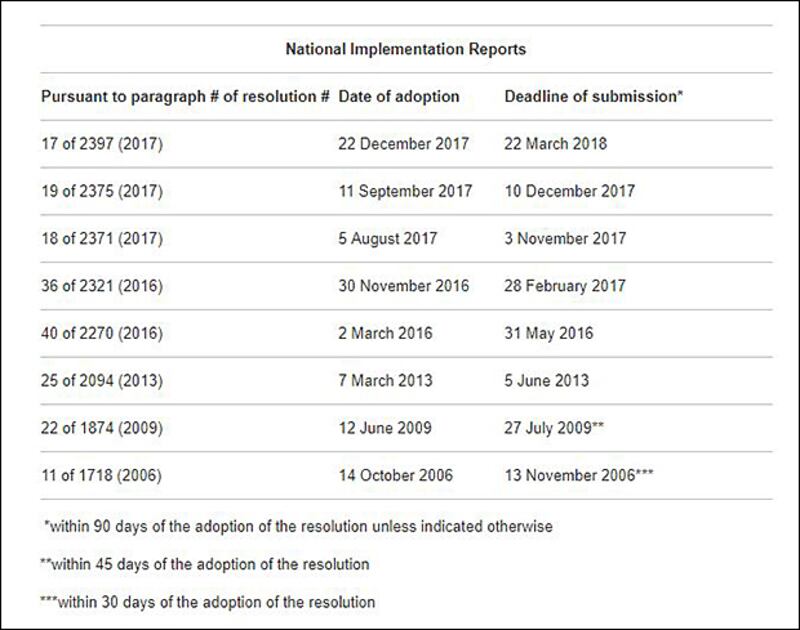 National Implementation Reports

| Pursuant to paragraph # of resolution # | Date of adoption | Deadline of submission* |
|---|---|---|
| 17 of 2397 (2017) | 22 December 2017 | 22 March 2018 |
| 19 of 2375 (2017) | 11 September 2017 | 10 December 2017 |
| 18 of 2371 (2017) | 5 August 2017 | 3 November 2017 |
| 36 of 2321 (2016) | 30 November 2016 | 28 February 2017 |
| 40 of 2270 (2016) | 2 March 2016 | 31 May 2016 |
| 25 of 2094 (2013) | 7 March 2013 | 5 June 2013 |
| 22 of 1874 (2009) | 12 June 2009 | 27 July 2009** |
| 11 of 1718 (2006) | 14 October 2006 | 13 November 2006*** |

*within 90 days of the adoption of the resolution unless indicated otherwise

**within 45 days of the adoption of the resolution

***within 30 days of the adoption of the resolution